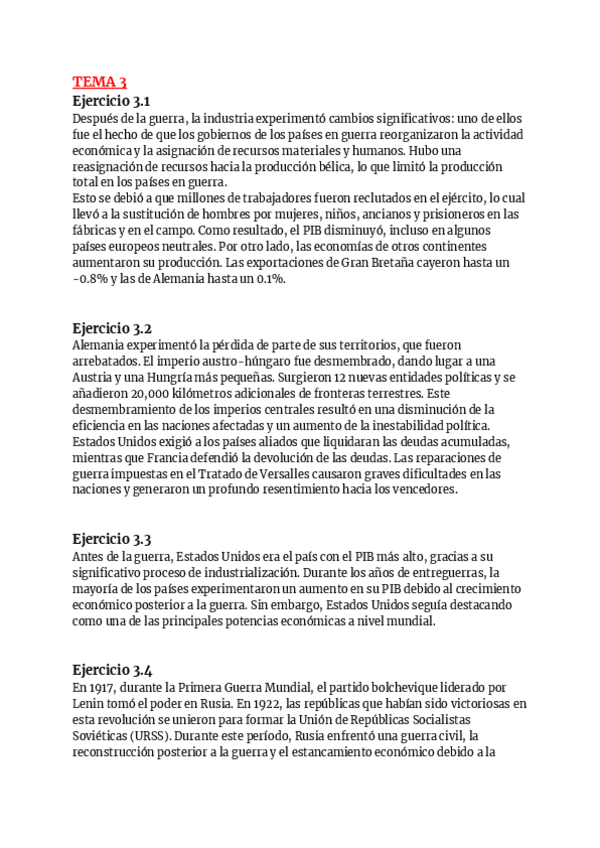 TEMA 3

Ejercicio 3.1

Después de la guerra, la industria experimentó cambios significativos: uno de ellos fue el hecho de que los gobiernos de los países en guerra reorganizaron la actividad económica y la asignación de recursos materiales y humanos. Hubo una reasignación de recursos hacia la producción bélica, lo que limitó la producción total en los países en guerra.
Esto se debió a que millones de trabajadores fueron reclutados en el ejército, lo cual llevó a la sustitución de hombres por mujeres, niños, ancianos y prisioneros en las fábricas y en el campo. Como resultado, el PIB disminuyó, incluso en algunos países europeos neutrales. Por otro lado, las economías de otros continentes aumentaron su producción. Las exportaciones de Gran Bretaña cayeron hasta un -0.8% y las de Alemania hasta un 0.1%.

Ejercicio 3.2

Alemania experimentó la pérdida de parte de sus territorios, que fueron arrebatados. El imperio austro-húngaro fue desmembrado, dando lugar a una Austria y una Hungría más pequeñas. Surgieron 12 nuevas entidades políticas y se añadieron 20,000 kilómetros adicionales de fronteras terrestres. Este desmembramiento de los imperios centrales resultó en una disminución de la eficiencia en las naciones afectadas y un aumento de la inestabilidad política. Estados Unidos exigió a los países aliados que liquidaran las deudas acumuladas, mientras que Francia defendió la devolución de las deudas. Las reparaciones de guerra impuestas en el Tratado de Versalles causaron graves dificultades en las naciones y generaron un profundo resentimiento hacia los vencedores.

Ejercicio 3.3

Antes de la guerra, Estados Unidos era el país con el PIB más alto, gracias a su significativo proceso de industrialización. Durante los años de entreguerras, la mayoría de los países experimentaron un aumento en su PIB debido al crecimiento económico posterior a la guerra. Sin embargo, Estados Unidos seguía destacando como una de las principales potencias económicas a nivel mundial.

Ejercicio 3.4

En 1917, durante la Primera Guerra Mundial, el partido bolchevique liderado por Lenin tomó el poder en Rusia. En 1922, las repúblicas que habían sido victoriosas en esta revolución se unieron para formar la Unión de Repúblicas Socialistas Soviéticas (URSS). Durante este período, Rusia enfrentó una guerra civil, la reconstrucción posterior a la guerra y el estancamiento económico debido a la